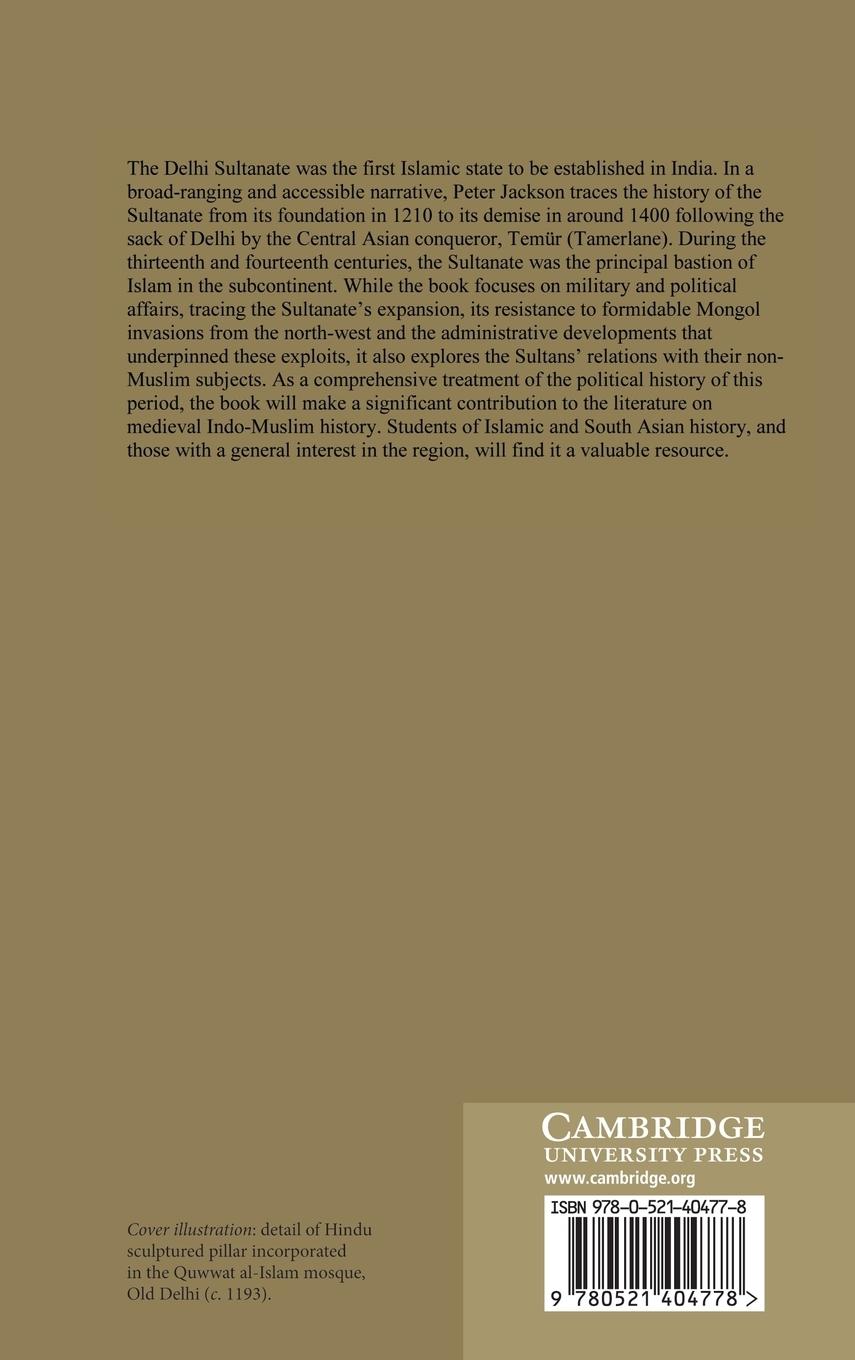 The Delhi Sultanate was the first Islamic state to be established in India. In a broad-ranging and accessible narrative, Peter Jackson traces the history of the Sultanate from its foundation in 1210 to its demise in around 1400 following the sack of Delhi by the Central Asian conqueror, Temür (Tamerlane). During the thirteenth and fourteenth centuries, the Sultanate was the principal bastion of Islam in the subcontinent. While the book focuses on military and political affairs, tracing the Sultanate's expansion, its resistance to formidable Mongol invasions from the north-west and the administrative developments that underpinned these exploits, it also explores the Sultans' relations with their non-Muslim subjects. As a comprehensive treatment of the political history of this period, the book will make a significant contribution to the literature on medieval Indo-Muslim history. Students of Islamic and South Asian history, and those with a general interest in the region, will find it a valuable resource.

Cover illustration: detail of Hindu sculptured pillar incorporated in the Quwwat al-Islam mosque, Old Delhi (c. 1193).

CAMBRIDGE
UNIVERSITY PRESS
www.cambridge.org

ISBN 978-0-521-40477-8

9 780521 404778 >